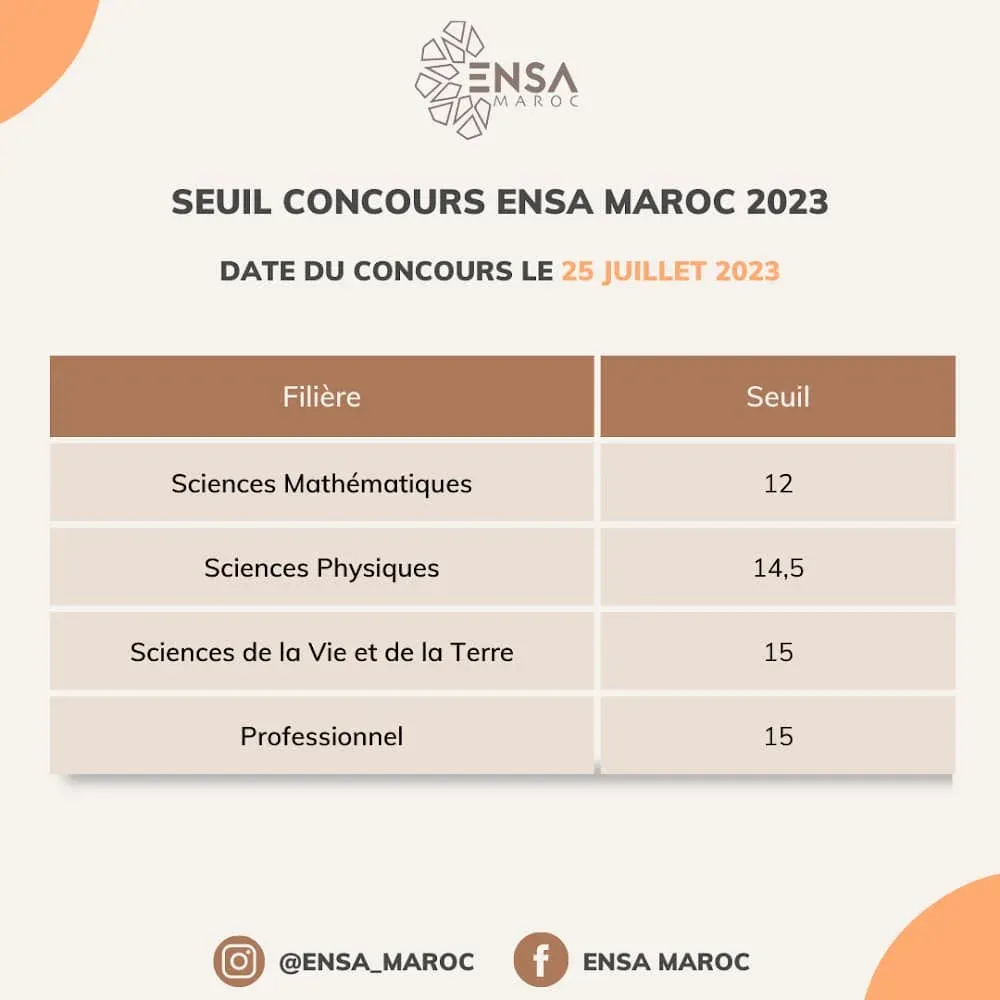 ENSA MAROC

SEUIL CONCOURS ENSA MAROC 2023

DATE DU CONCOURS LE 25 JUILLET 2023

| Filière | Seuil |
|---|---|
| Sciences Mathématiques | 12 |
| Sciences Physiques | 14,5 |
| Sciences de la Vie et de la Terre | 15 |
| Professionnel | 15 |

@ENSA_MAROC ENSA MAROC